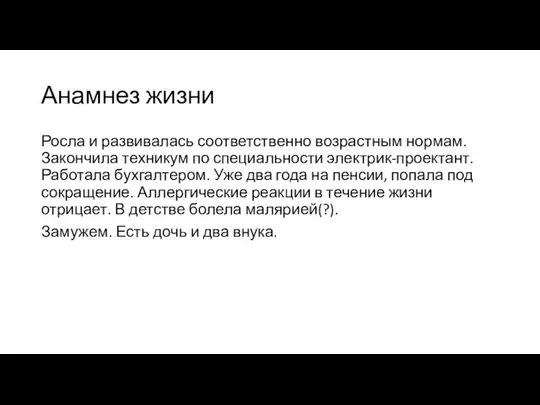 Анамнез жизни

Росла и развивалась соответственно возрастным нормам. Закончила техникум по специальности электрик-проектант. Работала бухгалтером. Уже два года на пенсии, попала под сокращение. Аллергические реакции в течение жизни отрицает. В детстве болела малярией(?).

Замужем. Есть дочь и два внука.